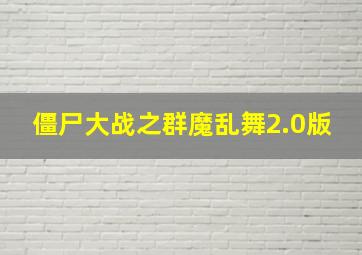 僵尸大战之群魔乱舞2.0版